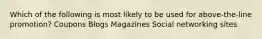 Which of the following is most likely to be used for above-the-line promotion? Coupons Blogs Magazines Social networking sites